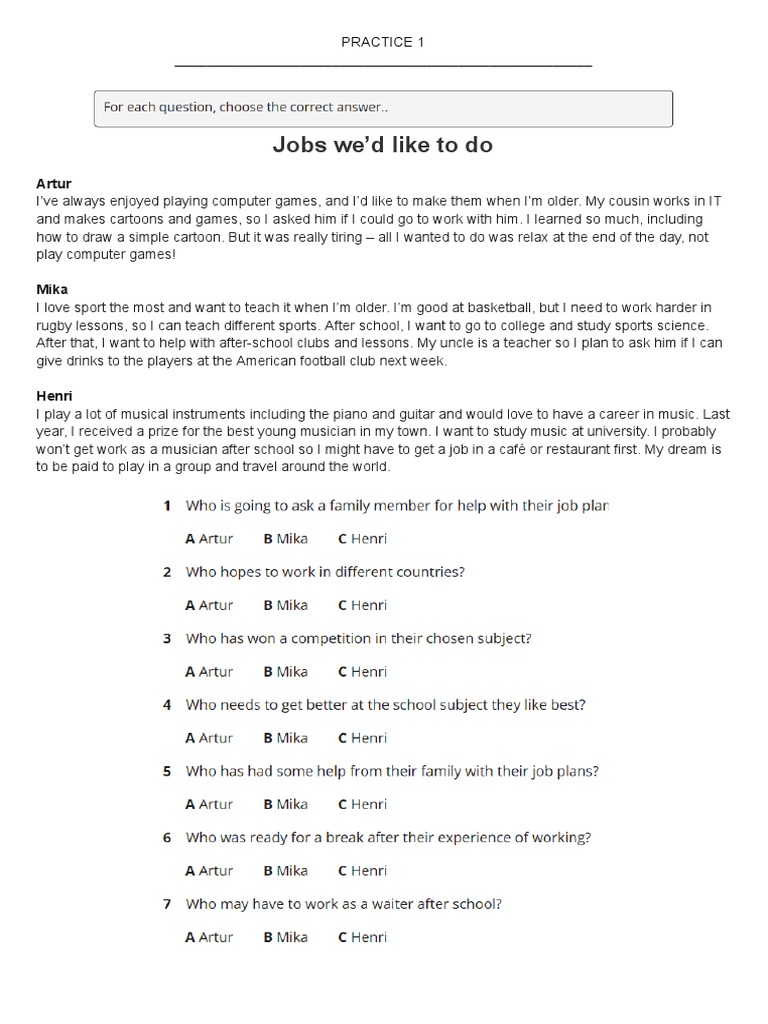 PRACTICE 1

For each question, choose the correct answer..

Jobs we'd like to do

Artur
I've always enjoyed playing computer games, and I'd like to make them when I'm older. My cousin works in IT and makes cartoons and games, so I asked him if I could go to work with him. I learned so much, including how to draw a simple cartoon. But it was really tiring – all I wanted to do was relax at the end of the day, not play computer games!

Mika
I love sport the most and want to teach it when I'm older. I'm good at basketball, but I need to work harder in rugby lessons, so I can teach different sports. After school, I want to go to college and study sports science. After that, I want to help with after-school clubs and lessons. My uncle is a teacher so I plan to ask him if I can give drinks to the players at the American football club next week.

Henri
I play a lot of musical instruments including the piano and guitar and would love to have a career in music. Last year, I received a prize for the best young musician in my town. I want to study music at university. I probably won't get work as a musician after school so I might have to get a job in a café or restaurant first. My dream is to be paid to play in a group and travel around the world.

1 Who is going to ask a family member for help with their job plan

A Artur B Mika C Henri

2 Who hopes to work in different countries?

A Artur B Mika C Henri

3 Who has won a competition in their chosen subject?

A Artur B Mika C Henri

4 Who needs to get better at the school subject they like best?

A Artur B Mika C Henri

5 Who has had some help from their family with their job plans?

A Artur B Mika C Henri

6 Who was ready for a break after their experience of working?

A Artur B Mika C Henri

7 Who may have to work as a waiter after school?

A Artur B Mika C Henri